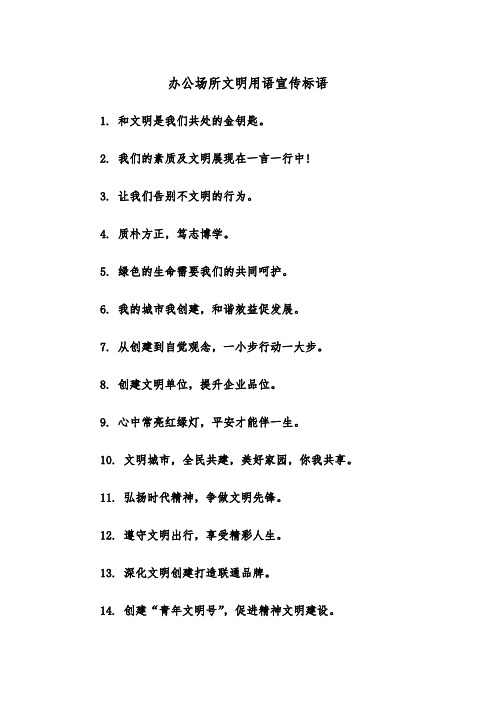 办公场所文明用语宣传标语

1. 和文明是我们共处的金钥匙。

2. 我们的素质及文明展现在一言一行中!

3. 让我们告别不文明的行为。

4. 质朴方正，笃志博学。

5. 绿色的生命需要我们的共同呵护。

6. 我的城市我创建，和谐效益促发展。

7. 从创建到自觉观念，一小步行动一大步。

8. 创建文明单位，提升企业品位。

9. 心中常亮红绿灯，平安才能伴一生。

10. 文明城市，全民共建，美好家园，你我共享。

11. 弘扬时代精神，争做文明先锋。

12. 遵守文明出行，享受精彩人生。

13. 深化文明创建打造联通品牌。

14. 创建“青年文明号”，促进精神文明建设。